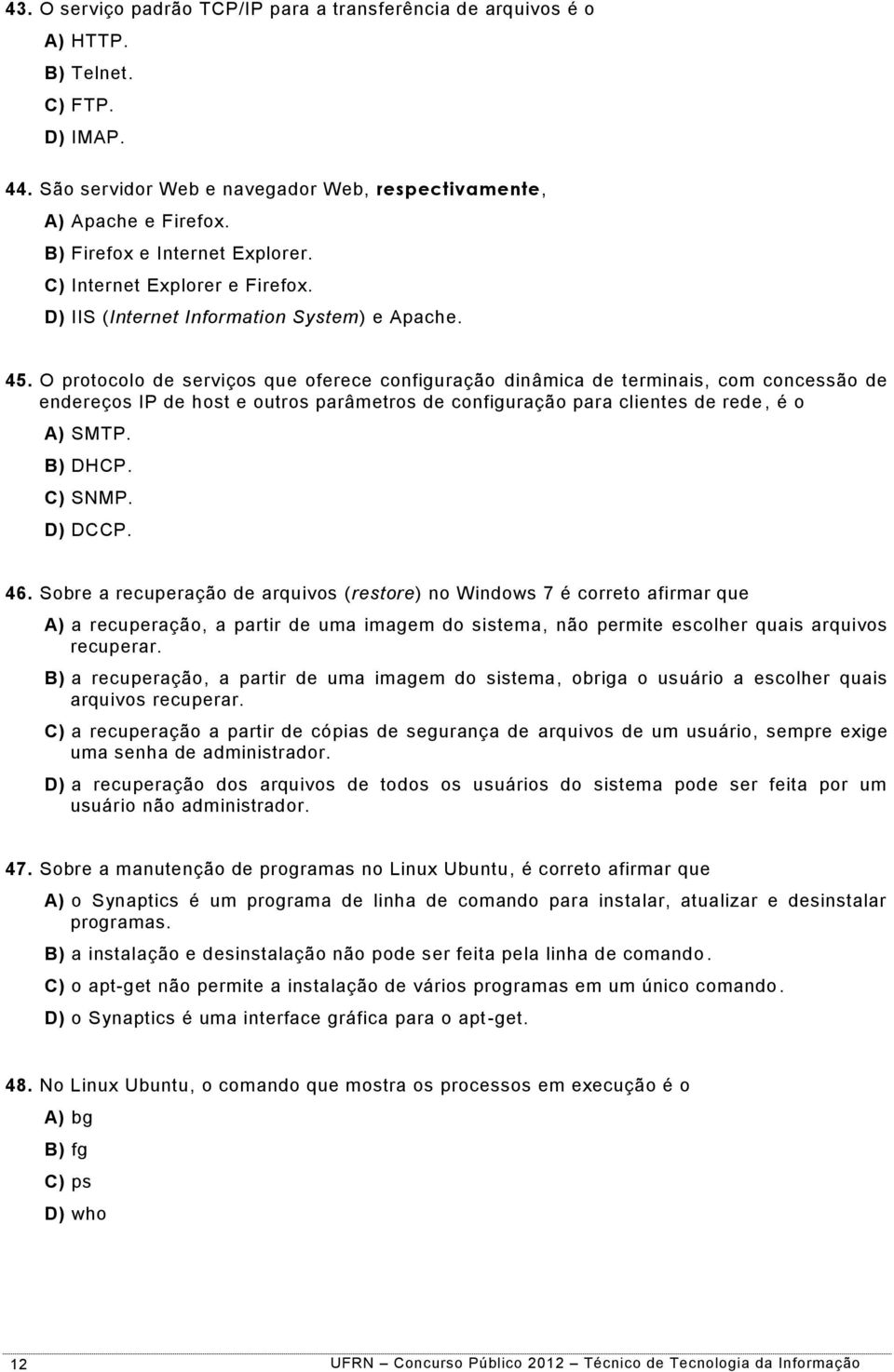 43. O serviço padrão TCP/IP para a transferência de arquivos é o

A) HTTP.

B) Telnet.

C) FTP.

D) IMAP.

44. São servidor Web e navegador Web, respectivamente,

A) Apache e Firefox.

B) Firefox e Internet Explorer.

C) Internet Explorer e Firefox.

D) IIS (Internet Information System) e Apache.

45. O protocolo de serviços que oferece configuração dinâmica de terminais, com concessão de endereços IP de host e outros parâmetros de configuração para clientes de rede, é o

A) SMTP.

B) DHCP.

C) SNMP.

D) DCCP.

46. Sobre a recuperação de arquivos (restore) no Windows 7 é correto afirmar que

A) a recuperação, a partir de uma imagem do sistema, não permite escolher quais arquivos recuperar.

B) a recuperação, a partir de uma imagem do sistema, obriga o usuário a escolher quais arquivos recuperar.

C) a recuperação a partir de cópias de segurança de arquivos de um usuário, sempre exige uma senha de administrador.

D) a recuperação dos arquivos de todos os usuários do sistema pode ser feita por um usuário não administrador.

47. Sobre a manutenção de programas no Linux Ubuntu, é correto afirmar que

A) o Synaptics é um programa de linha de comando para instalar, atualizar e desinstalar programas.

B) a instalação e desinstalação não pode ser feita pela linha de comando.

C) o apt-get não permite a instalação de vários programas em um único comando.

D) o Synaptics é uma interface gráfica para o apt-get.

48. No Linux Ubuntu, o comando que mostra os processos em execução é o

A) bg

B) fg

C) ps

D) who

12

UFRN – Concurso Público 2012 – Técnico de Tecnologia da Informação